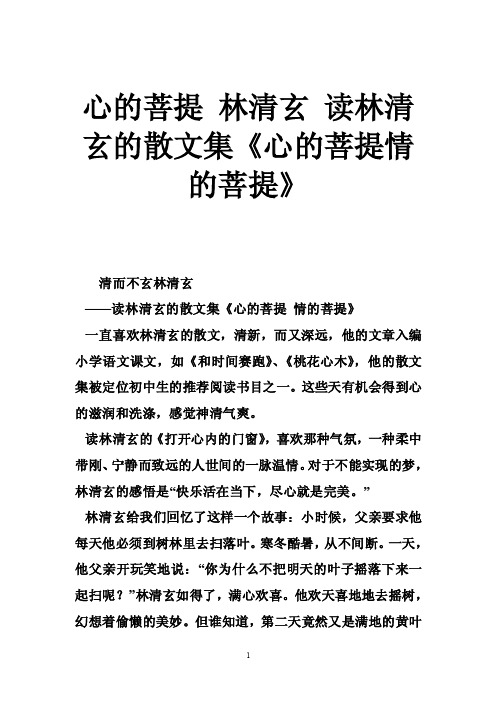 心的菩提 林清玄 读林清玄的散文集《心的菩提情的菩提》

清而不玄林清玄

——读林清玄的散文集《心的菩提 情的菩提》

一直喜欢林清玄的散文，清新，而又深远，他的文章入编小学语文课文，如《和时间赛跑》、《桃花心木》，他的散文集被定位初中生的推荐阅读书目之一。这些天有机会得到心的滋润和洗涤，感觉神清气爽。

读林清玄的《打开心内的门窗》，喜欢那种气氛，一种柔中带刚、宁静而致远的人世间的一脉温情。对于不能实现的梦，林清玄的感悟是“快乐活在当下，尽心就是完美。”

林清玄给我们回忆了这样一个故事：小时候，父亲要求他每天他必须到树林里去扫落叶。寒冬酷暑，从不间断。一天，他父亲开玩笑地说：“你为什么不把明天的叶子摇落下来一起扫呢？”林清玄如得了，满心欢喜。他欢天喜地地去摇树，幻想着偷懒的美妙。但谁知道，第二天竟然又是满地的黄叶

1